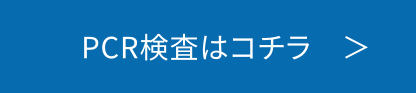 PCR検査はコチラ ＞